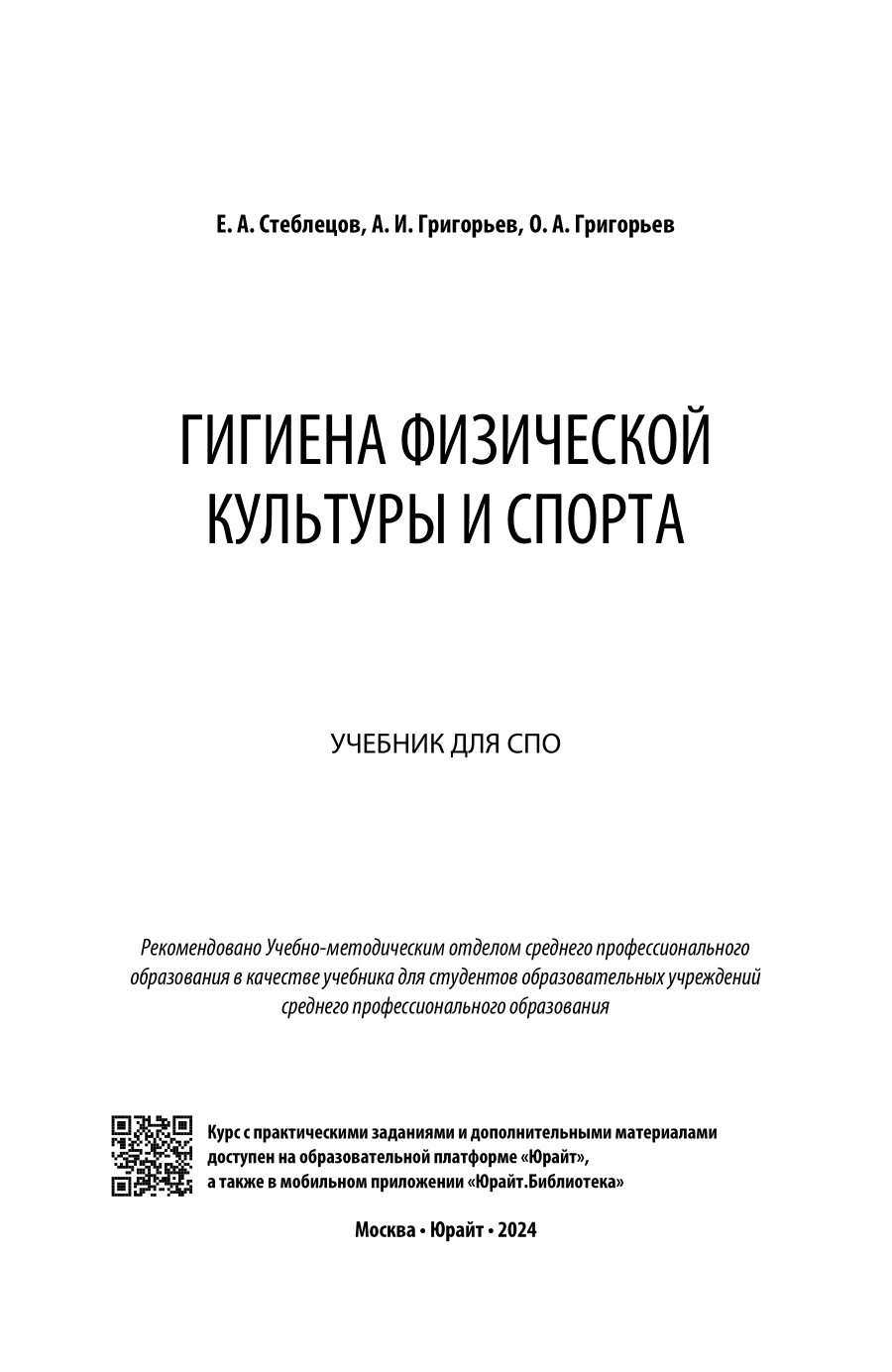 Е. А. Стеблецов, А. И. Григорьев, О. А. Григорьев

ГИГИЕНА ФИЗИЧЕСКОЙ КУЛЬТУРЫ И СПОРТА

УЧЕБНИК ДЛЯ СПО

Рекомендовано Учебно-методическим отделом среднего профессионального образования в качестве учебника для студентов образовательных учреждений среднего профессионального образования

Курс с практическими заданиями и дополнительными материалами доступен на образовательной платформе «Юрайт», а также в мобильном приложении «Юрайт.Библиотека»

Москва • Юрайт • 2024